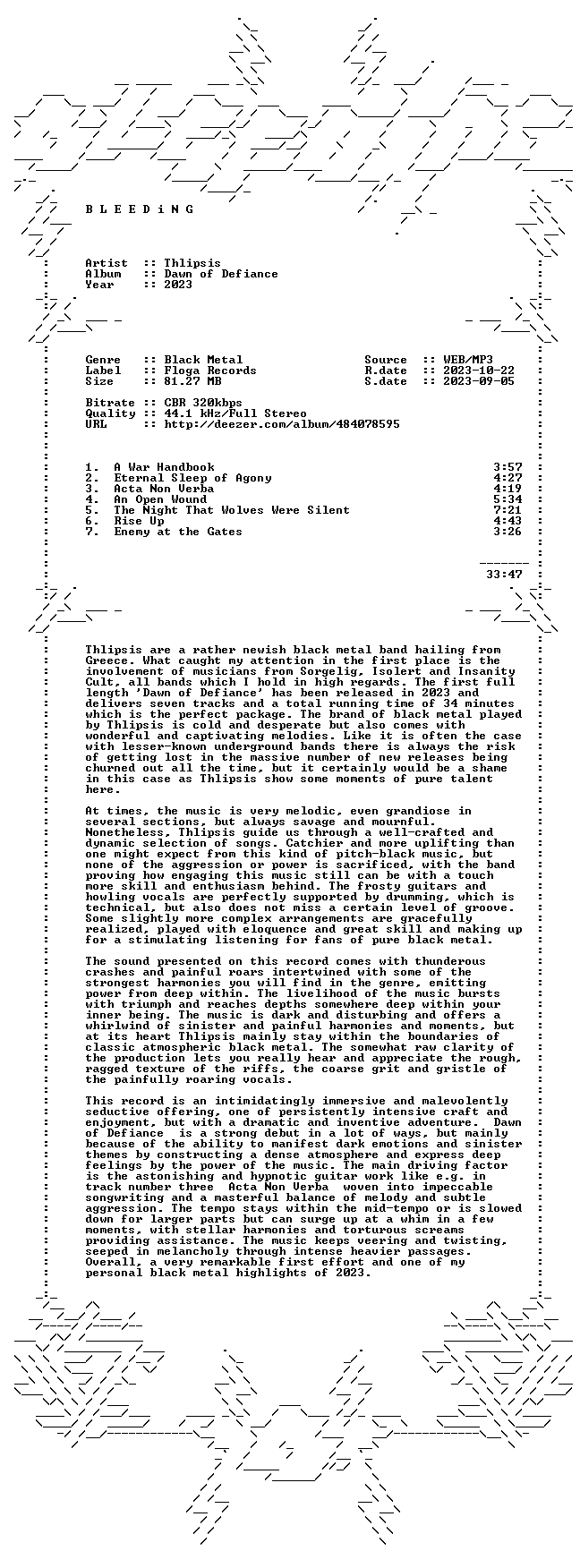 B L E E D i N G

Artist :: Thlipsis
Album :: Dawn of Defiance
Year :: 2023

Genre :: Black Metal
Label :: Floga Records
Size :: 81.27 MB

Source :: WEB/MP3
R.date :: 2023-10-22
S.date :: 2023-09-05

Bitrate :: CBR 320kbps
Quality :: 44.1 kHz/Full Stereo
URL :: http://deezer.com/album/484078595

1. A War Handbook 3:57
2. Eternal Sleep of Agony 4:27
3. Acta Non Verba 4:19
4. An Open Wound 5:34
5. The Night That Wolves Were Silent 7:21
6. Rise Up 4:43
7. Enemy at the Gates 3:26

33:47

Thlipsis are a rather newish black metal band hailing from Greece. What caught my attention in the first place is the involvement of musicians from Sorgelig, Isolert and Insanity Cult, all bands which I hold in high regards. The first full length 'Dawn of Defiance' has been released in 2023 and delivers seven tracks and a total running time of 34 minutes which is the perfect package. The brand of black metal played by Thlipsis is cold and desperate but also comes with wonderful and captivating melodies. Like it is often the case with lesser-known underground bands there is always the risk of getting lost in the massive number of new releases being churned out all the time, but it certainly would be a shame in this case as Thlipsis show some moments of pure talent here.

At times, the music is very melodic, even grandiose in several sections, but always savage and mournful. Nonetheless, Thlipsis guide us through a well-crafted and dynamic selection of songs. Catchier and more uplifting than one might expect from this kind of pitch-black music, but none of the aggression or power is sacrificed, with the band proving how engaging this music still can be with a touch more skill and enthusiasm behind. The frosty guitars and howling vocals are perfectly supported by drumming, which is technical, but also does not miss a certain level of groove. Some slightly more complex arrangements are gracefully realized, played with eloquence and great skill and making up for a stimulating listening for fans of pure black metal.

The sound presented on this record comes with thunderous crashes and painful roars intertwined with some of the strongest harmonies you will find in the genre, emitting power from deep within. The livelihood of the music bursts with triumph and reaches depths somewhere deep within your inner being. The music is dark and disturbing and offers a whirlwind of sinister and painful harmonies and moments, but at its heart Thlipsis mainly stay within the boundaries of classic atmospheric black metal. The somewhat raw clarity of the production lets you really hear and appreciate the rough, ragged texture of the riffs, the coarse grit and gristle of the painfully roaring vocals.

This record is an intimidatingly immersive and malevolently seductive offering, one of persistently intensive craft and enjoyment, but with a dramatic and inventive adventure. Dawn of Defiance is a strong debut in a lot of ways, but mainly because of the ability to manifest dark emotions and sinister themes by constructing a dense atmosphere and express deep feelings by the power of the music. The main driving factor is the astonishing and hypnotic guitar work like e.g. in track number three Acta Non Verba woven into impeccable songwriting and a masterful balance of melody and subtle aggression. The tempo stays within the mid-tempo or is slowed down for larger parts but can surge up at a whim in a few moments, with stellar harmonies and torturous screams providing assistance. The music keeps veering and twisting, seeped in melancholy through intense heavier passages. Overall, a very remarkable first effort and one of my personal black metal highlights of 2023.